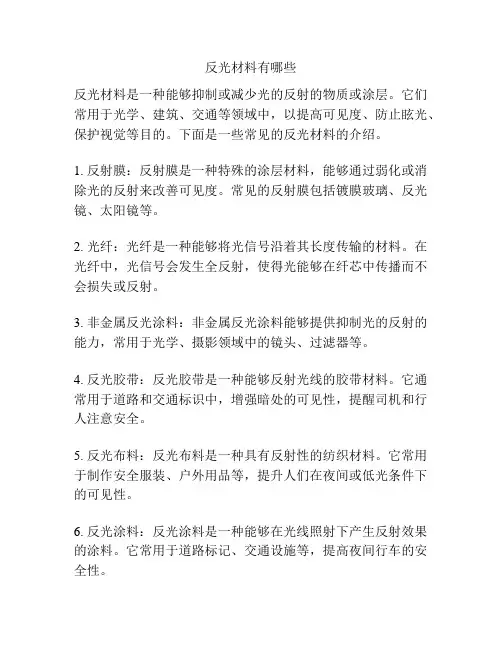 反光材料有哪些

反光材料是一种能够抑制或减少光的反射的物质或涂层。它们常用于光学、建筑、交通等领域中，以提高可见度、防止眩光、保护视觉等目的。下面是一些常见的反光材料的介绍。

1. 反射膜：反射膜是一种特殊的涂层材料，能够通过弱化或消除光的反射来改善可见度。常见的反射膜包括镀膜玻璃、反光镜、太阳镜等。

2. 光纤：光纤是一种能够将光信号沿着其长度传输的材料。在光纤中，光信号会发生全反射，使得光能够在纤芯中传播而不会损失或反射。

3. 非金属反光涂料：非金属反光涂料能够提供抑制光的反射的能力，常用于光学、摄影领域中的镜头、过滤器等。

4. 反光胶带：反光胶带是一种能够反射光线的胶带材料。它通常用于道路和交通标识中，增强暗处的可见性，提醒司机和行人注意安全。

5. 反光布料：反光布料是一种具有反射性的纺织材料。它常用于制作安全服装、户外用品等，提升人们在夜间或低光条件下的可见性。

6. 反光涂料：反光涂料是一种能够在光线照射下产生反射效果的涂料。它常用于道路标记、交通设施等，提高夜间行车的安全性。